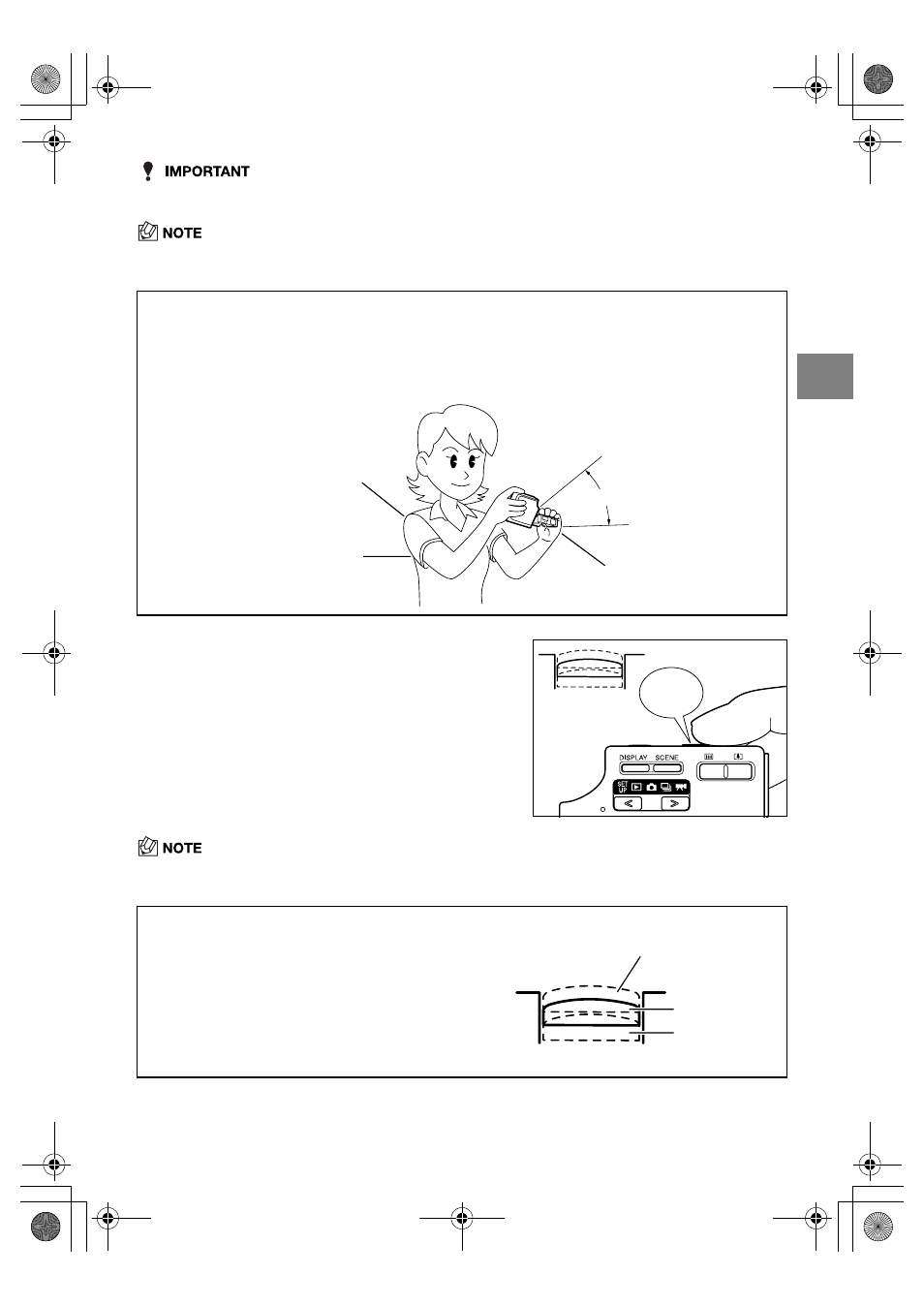 IMPORTANT

NOTE

DISPLAY SCENE

SET UP

NOTE